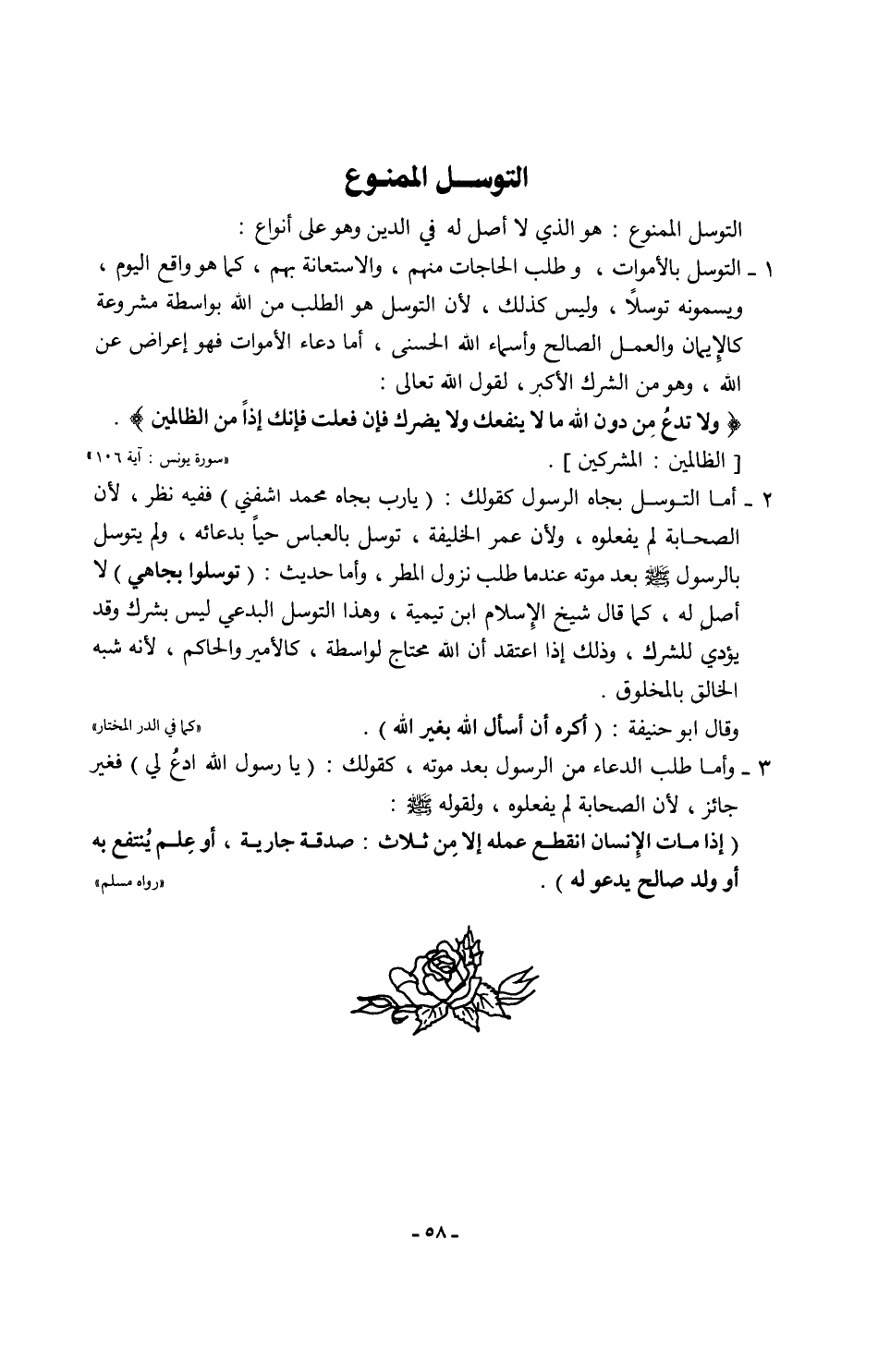 التوسل الممنوع

التوسل الممنوع : هو الذي لا أصل له في الدين وهو على أنواع :

١ ـ التوسل بالأموات ، و طلب الحاجات منهم ، والاستعانة بهم ، كما هو واقع اليوم ، ويسمونه توسلاً ، وليس كذلك ، لأن التوسل هو الطلب من الله بواسطة مشروعة كالإيمان والعمل الصالح وأسماء الله الحسنى ، أما دعاء الأموات فهو إعراض عن الله ، وهو من الشرك الأكبر ، لقول الله تعالى :

﴿ ولا تدعُ مِن دون الله ما لا ينفعك ولا يضرك فإن فعلت فإنك إذاً من الظالمين ﴾ .

[ الظالمين : المشركين ] . «سورة يونس : آية ١٠٦»

٢ ـ أما التوسل بجاه الرسول كقولك : ( يارب بجاه محمد اشفني ) ففيه نظر ، لأن الصحابة لم يفعلوه ، ولأن عمر الخليفة ، توسل بالعباس حياً بدعائه ، ولم يتوسل بالرسول ﷺ بعد موته عندما طلب نزول المطر ، وأما حديث : ( توسلوا بجاهي ) لا أصل له ، كما قال شيخ الإسلام ابن تيمية ، وهذا التوسل البدعي ليس بشرك وقد يؤدي للشرك ، وذلك إذا اعتقد أن الله محتاج لواسطة ، كالأمير والحاكم ، لأنه شبه الخالق بالمخلوق .

وقال ابو حنيفة : ( أكره أن أسأل الله بغير الله ) . «كما في الدر المختار»

٣ ـ وأما طلب الدعاء من الرسول بعد موته ، كقولك : ( يا رسول الله ادعُ لي ) فغير جائز ، لأن الصحابة لم يفعلوه ، ولقوله ﷺ :

( إذا مات الإنسان انقطع عمله إلا مِن ثلاث : صدقة جارية ، أو عِلم يُنتفع به أو ولد صالح يدعو له ) . «رواه مسلم»

- ٥٨ -